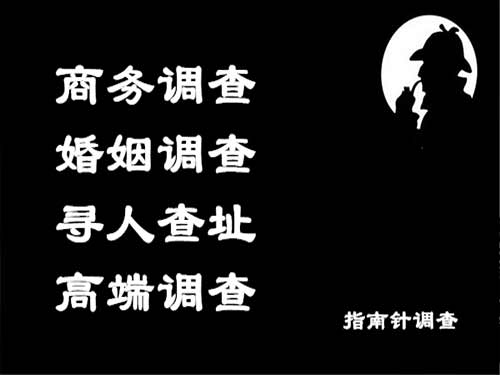 商务调查
婚姻调查
寻人查址
高端调查

指南针调查